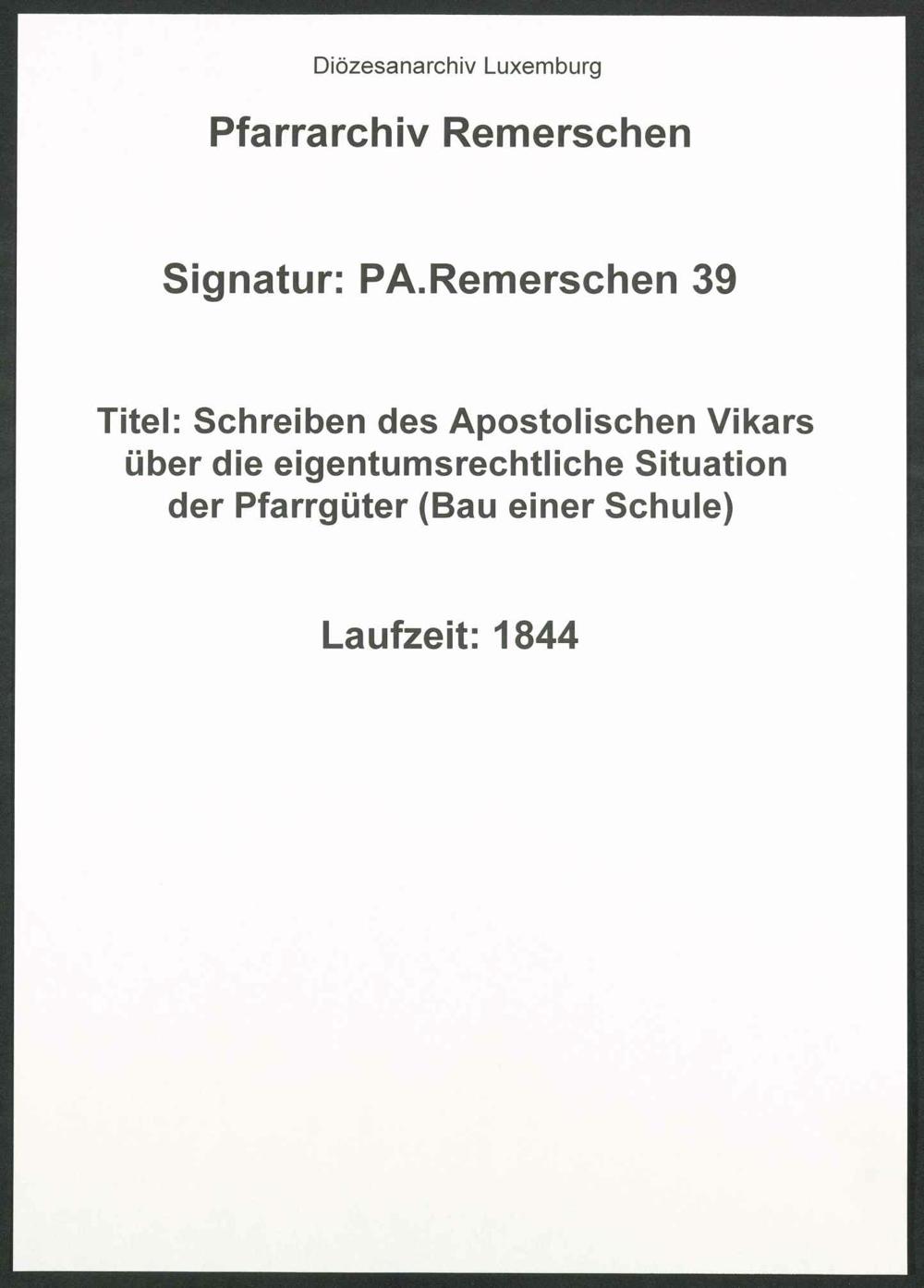 Diözesanarchiv Luxemburg

Pfarrarchiv Remerschen

Signatur: PA.Remerschen 39

Titel: Schreiben des Apostolischen Vikars über die eigentumsrechtliche Situation der Pfarrgüter (Bau einer Schule)

Laufzeit: 1844